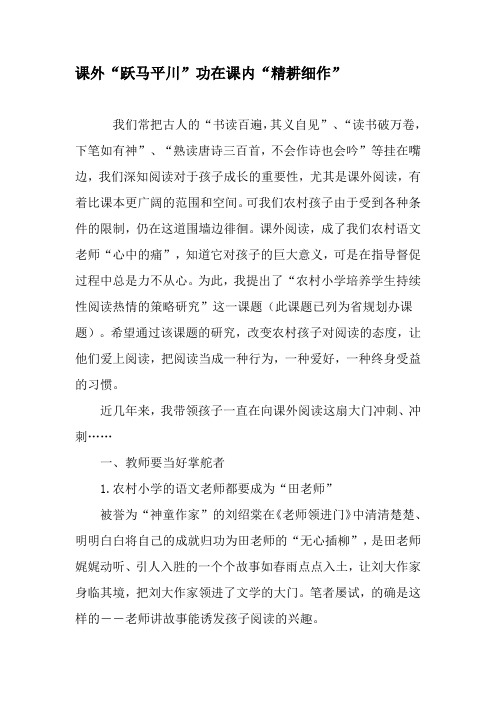 课外“跃马平川”功在课内“精耕细作”

我们常把古人的“书读百遍，其义自见”、“读书破万卷，下笔如有神”、“熟读唐诗三百首，不会作诗也会吟”等挂在嘴边，我们深知阅读对于孩子成长的重要性，尤其是课外阅读，有着比课本更广阔的范围和空间。可我们农村孩子由于受到各种条件的限制，仍在这道围墙边徘徊。课外阅读，成了我们农村语文老师“心中的痛”，知道它对孩子的巨大意义，可是在指导督促过程中总是力不从心。为此，我提出了“农村小学培养学生持续性阅读热情的策略研究”这一课题（此课题已列为省规划办课题）。希望通过该课题的研究，改变农村孩子对阅读的态度，让他们爱上阅读，把阅读当成一种行为，一种爱好，一种终身受益的习惯。

近几年来，我带领孩子一直在向课外阅读这扇大门冲刺、冲刺……

一、教师要当好掌舵者

1.农村小学的语文老师都要成为“田老师”

被誉为“神童作家”的刘绍棠在《老师领进门》中清清楚楚、明明白白将自己的成就归功为田老师的“无心插柳”，是田老师娓娓动听、引人入胜的一个个故事如春雨点点入土，让刘大作家身临其境，把刘大作家领进了文学的大门。笔者屡试，的确是这样的——老师讲故事能诱发孩子阅读的兴趣。